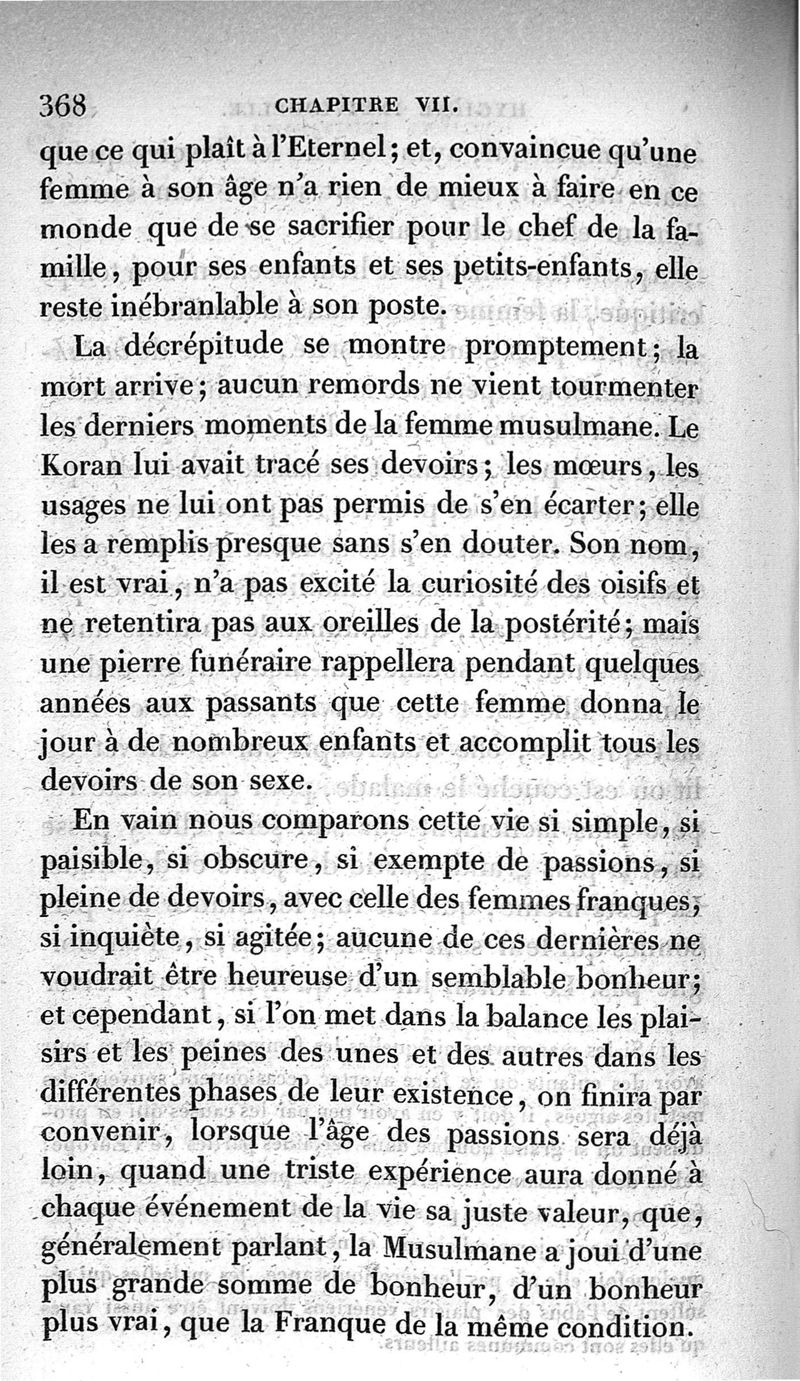 368 CHAPITRE VII.

que ce qui plaît à l'Eternel; et, convaincue qu'une femme à son âge n'a rien de mieux à faire en ce monde que de se sacrifier pour le chef de la famille, pour ses enfants et ses petits-enfants, elle reste inébranlable à son poste.

La décrépitude se montre promptement; la mort arrive; aucun remords ne vient tourmenter les derniers moments de la femme musulmane. Le Koran lui avait tracé ses devoirs; les mœurs, les usages ne lui ont pas permis de s'en écarter; elle les a remplis presque sans s'en douter. Son nom, il est vrai, n'a pas excité la curiosité des oisifs et ne retentira pas aux oreilles de la postérité; mais une pierre funéraire rappellera pendant quelques années aux passants que cette femme donna le jour à de nombreux enfants et accomplit tous les devoirs de son sexe.

En vain nous comparons cette vie si simple, si paisible, si obscure, si exempte de passions, si pleine de devoirs, avec celle des femmes franques, si inquiète, si agitée; aucune de ces dernières ne voudrait être heureuse d'un semblable bonheur; et cependant, si l'on met dans la balance les plaisirs et les peines des unes et des autres dans les différentes phases de leur existence, on finira par convenir, lorsque l'âge des passions sera déjà loin, quand une triste expérience aura donné à chaque événement de la vie sa juste valeur, que, généralement parlant, la Musulmane a joui d'une plus grande somme de bonheur, d'un bonheur plus vrai, que la Franque de la même condition.